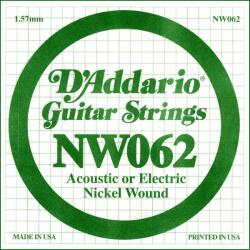 1.57mm

NW062

D'Addario®
Guitar Strings
NW062
Acoustic or Electric
Nickel Wound

MADE IN USA

PRINTED IN USA